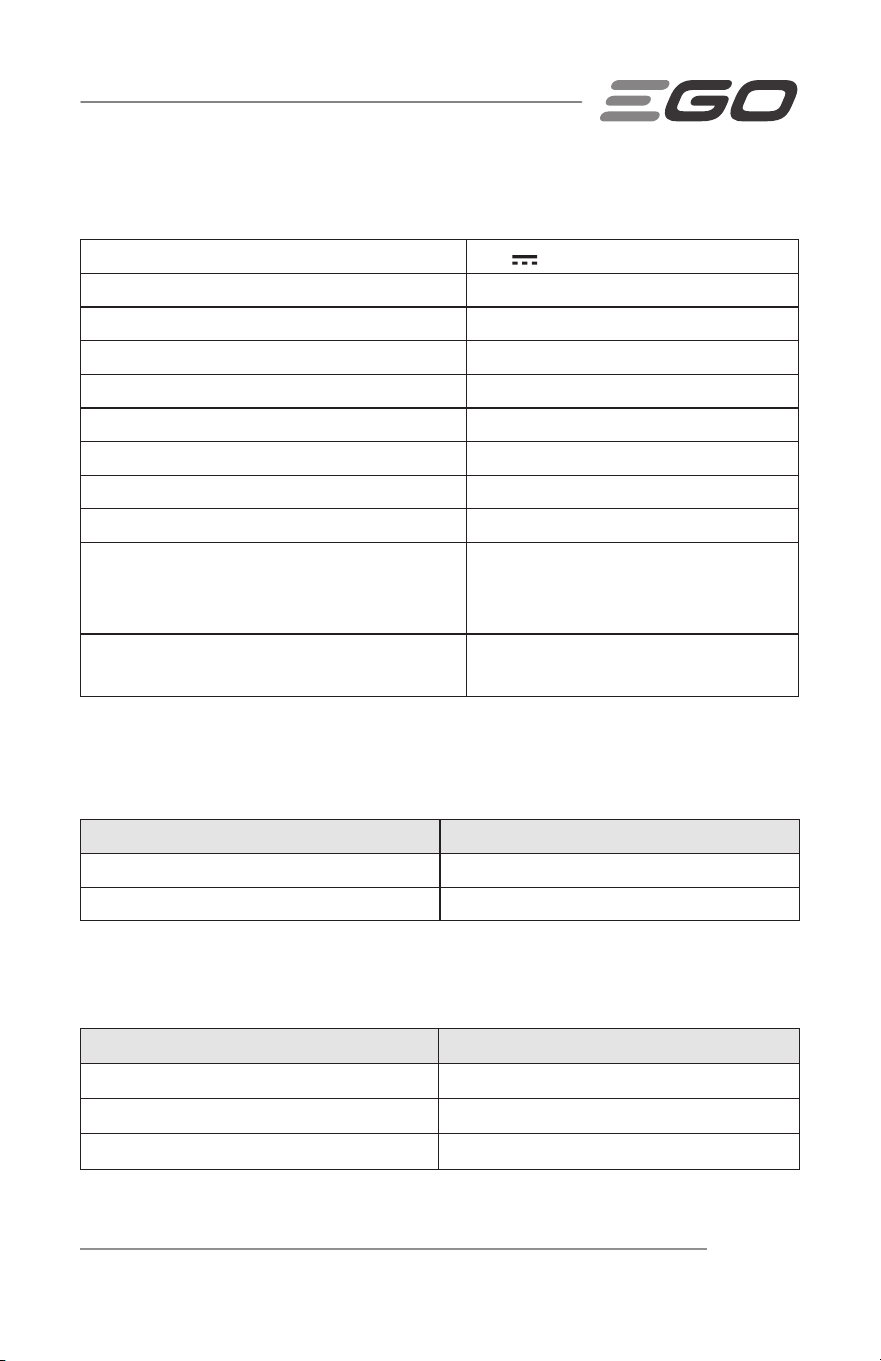 EGO